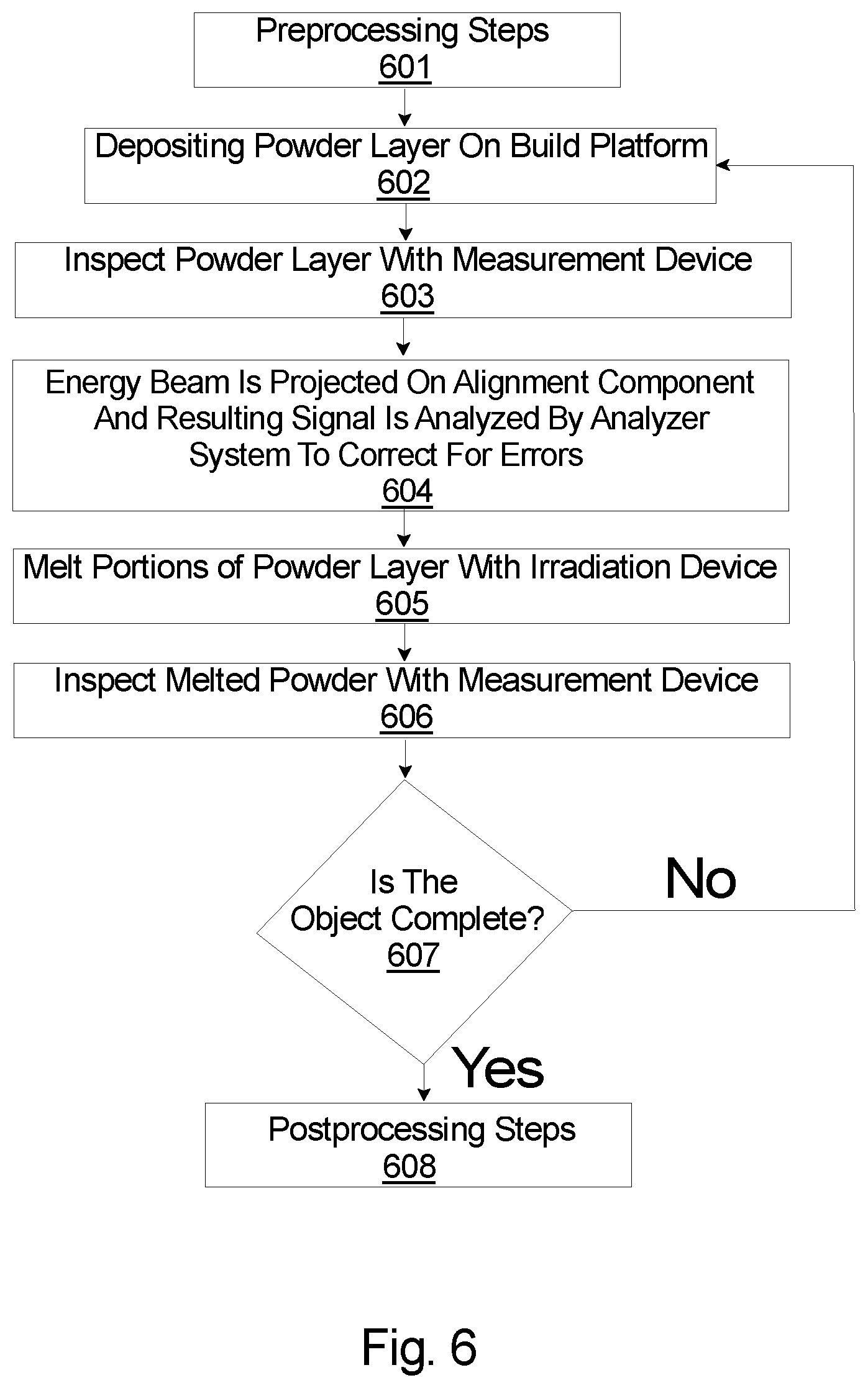 Preprocessing Steps
601

Depositing Powder Layer On Build Platform
602

Inspect Powder Layer With Measurement Device
603

Energy Beam Is Projected On Alignment Component And Resulting Signal Is Analyzed By Analyzer System To Correct For Errors
604

Melt Portions of Powder Layer With Irradiation Device
605

Inspect Melted Powder With Measurement Device
606

Is The Object Complete?
607

No

Yes

Postprocessing Steps
608

Fig. 6